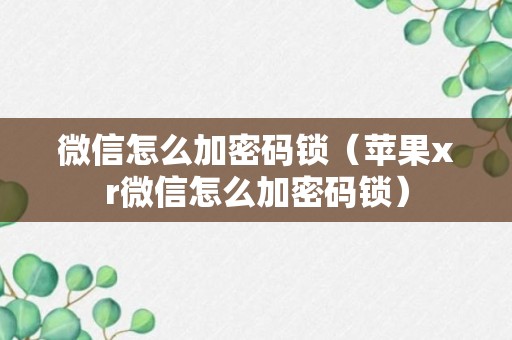 微信怎么加密码锁（苹果xr微信怎么加密码锁）